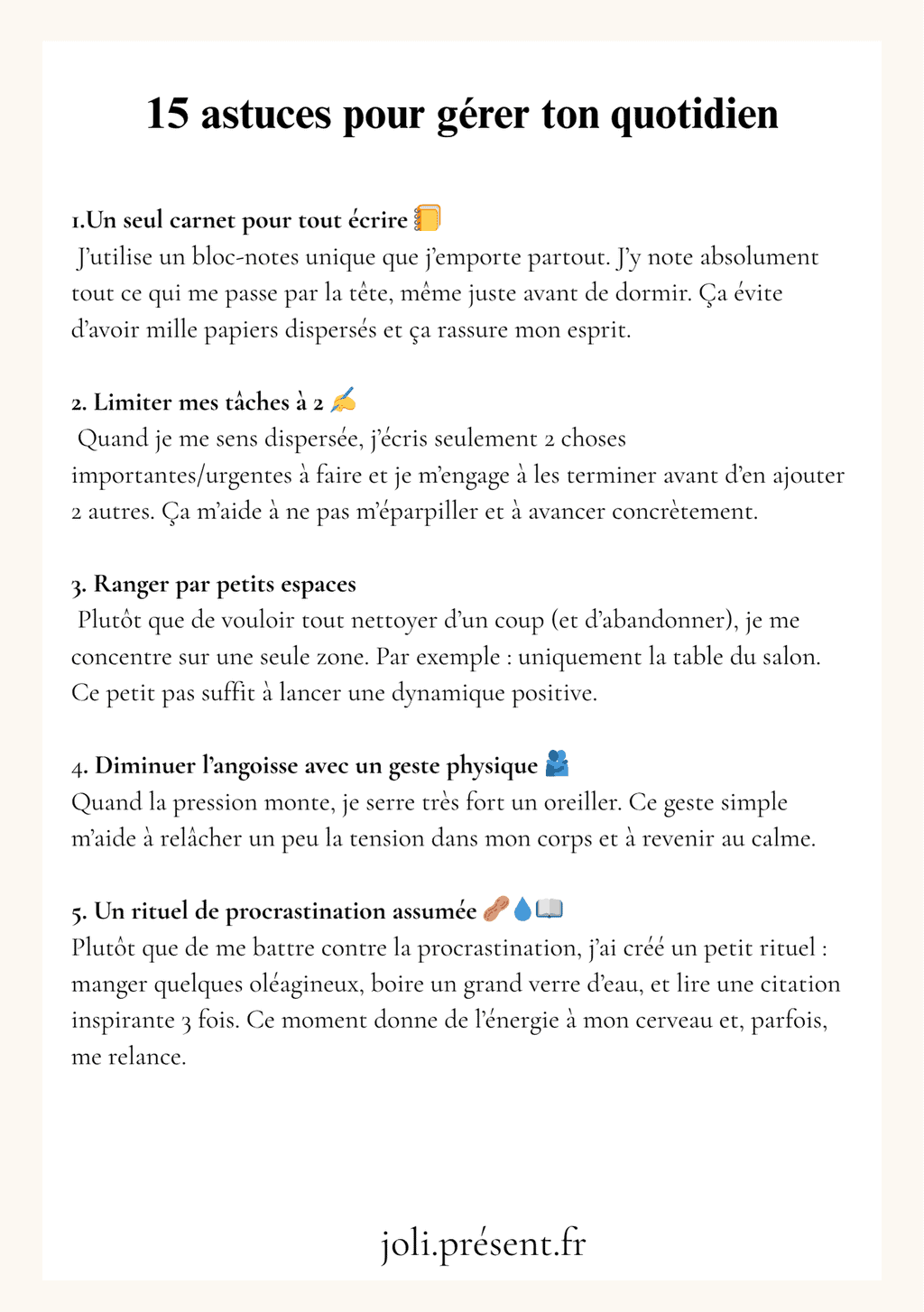 15 astuces pour gérer ton quotidien

1.Un seul carnet pour tout écrire 📒
J'utilise un bloc-notes unique que j'emporte partout. J'y note absolument tout ce qui me passe par la tête, même juste avant de dormir. Ça évite d'avoir mille papiers dispersés et ça rassure mon esprit.

2. Limiter mes tâches à 2 ✍️
Quand je me sens dispersée, j'écris seulement 2 choses importantes/urgentes à faire et je m'engage à les terminer avant d'en ajouter 2 autres. Ça m'aide à ne pas m'éparpiller et à avancer concrètement.

3. Ranger par petits espaces
Plutôt que de vouloir tout nettoyer d'un coup (et d'abandonner), je me concentre sur une seule zone. Par exemple : uniquement la table du salon. Ce petit pas suffit à lancer une dynamique positive.

4. Diminuer l'angoisse avec un geste physique 🫂
Quand la pression monte, je serre très fort un oreiller. Ce geste simple m'aide à relâcher un peu la tension dans mon corps et à revenir au calme.

5. Un rituel de procrastination assumée 🥜💧📖
Plutôt que de me battre contre la procrastination, j'ai créé un petit rituel : manger quelques oléagineux, boire un grand verre d'eau, et lire une citation inspirante 3 fois. Ce moment donne de l'énergie à mon cerveau et, parfois, me relance.

joli.présent.fr